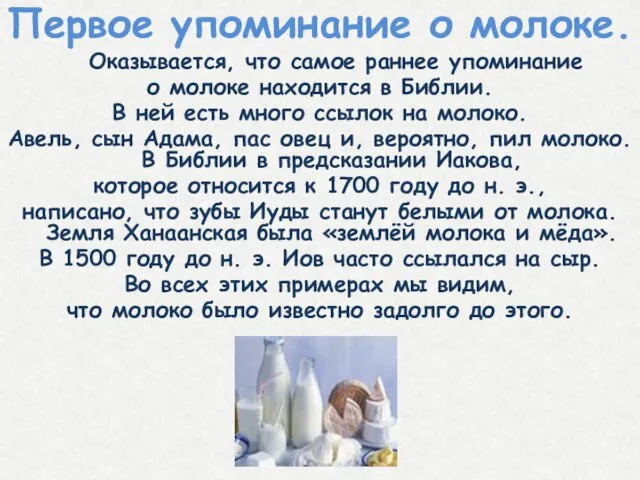 Первое упоминание о молоке.

Оказывается, что самое раннее упоминание о молоке находится в Библии. В ней есть много ссылок на молоко. Авель, сын Адама, пас овец и, вероятно, пил молоко. В Библии в предсказании Иакова, которое относится к 1700 году до н. э., написано, что зубы Иуды станут белыми от молока. Земля Ханаанская была «землёй молока и мёда». В 1500 году до н. э. Иов часто ссылался на сыр. Во всех этих примерах мы видим, что молоко было известно задолго до этого.